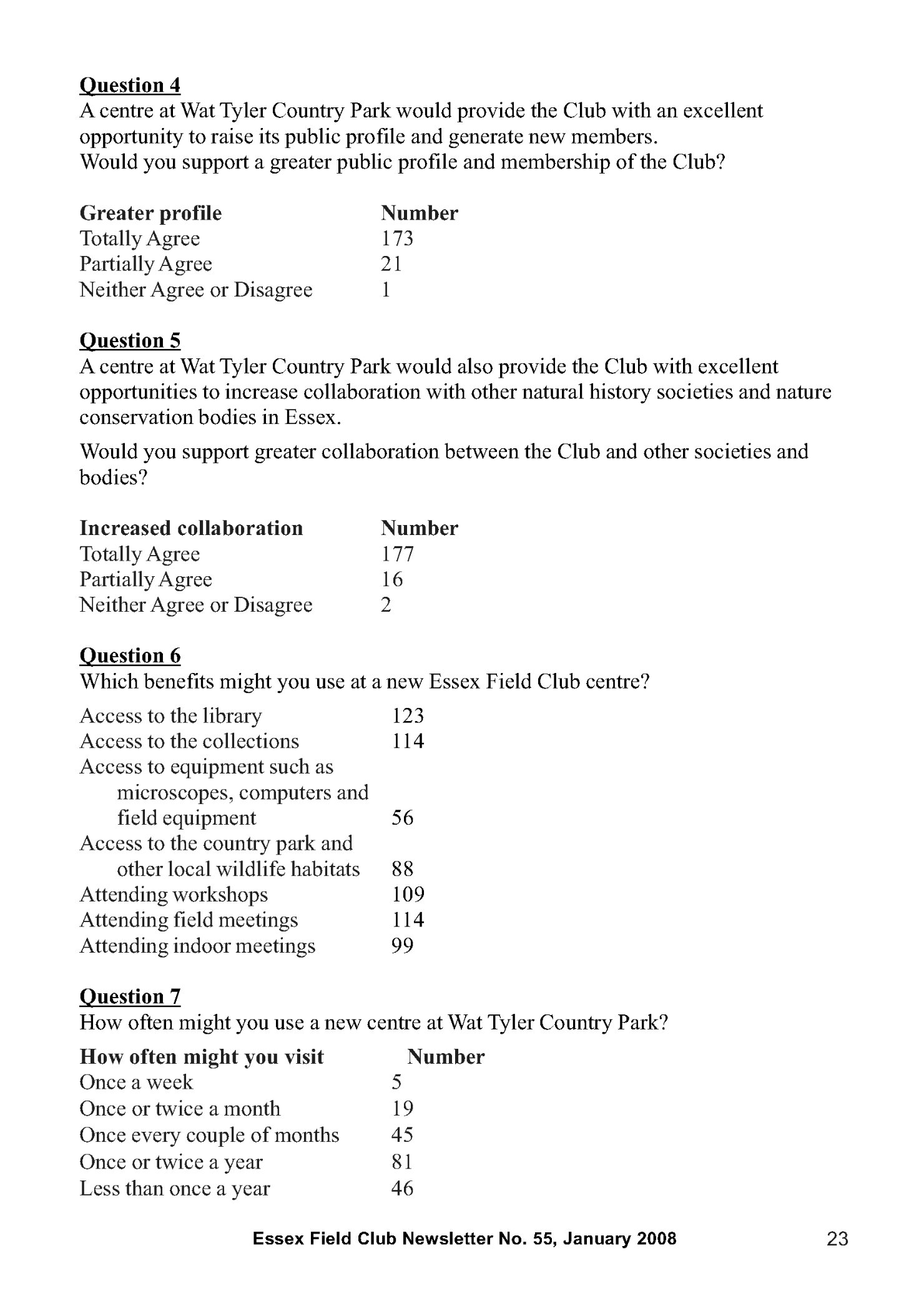 Question 4
A centre at Wat Tyler Country Park would provide the Club with an excellent opportunity to raise its public profile and generate new members.
Would you support a greater public profile and membership of the Club?

| Greater profile | Number |
|---|---|
| Totally Agree | 173 |
| Partially Agree | 21 |
| Neither Agree or Disagree | 1 |

Question 5
A centre at Wat Tyler Country Park would also provide the Club with excellent opportunities to increase collaboration with other natural history societies and nature conservation bodies in Essex.

Would you support greater collaboration between the Club and other societies and bodies?

| Increased collaboration | Number |
|---|---|
| Totally Agree | 177 |
| Partially Agree | 16 |
| Neither Agree or Disagree | 2 |

Question 6
Which benefits might you use at a new Essex Field Club centre?

| | |
|---|---|
| Access to the library | 123 |
| Access to the collections | 114 |
| Access to equipment such as microscopes, computers and field equipment | 56 |
| Access to the country park and other local wildlife habitats | 88 |
| Attending workshops | 109 |
| Attending field meetings | 114 |
| Attending indoor meetings | 99 |

Question 7
How often might you use a new centre at Wat Tyler Country Park?

| How often might you visit | Number |
|---|---|
| Once a week | 5 |
| Once or twice a month | 19 |
| Once every couple of months | 45 |
| Once or twice a year | 81 |
| Less than once a year | 46 |

Essex Field Club Newsletter No. 55, January 2008 23